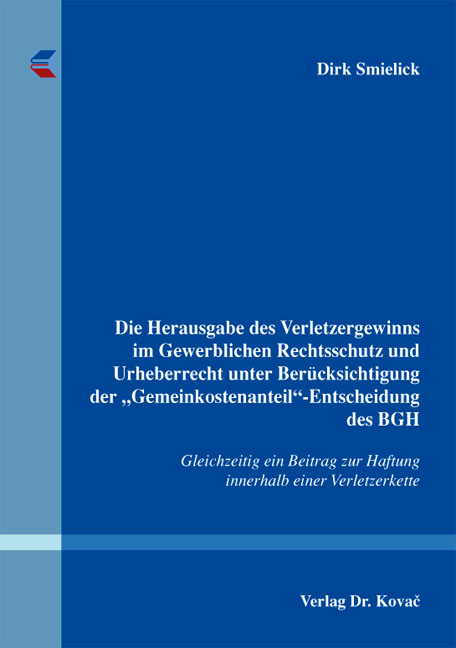 Dirk Smielick

Die Herausgabe des Verletzergewinns im Gewerblichen Rechtsschutz und Urheberrecht unter Berücksichtigung der „Gemeinkostenanteil“-Entscheidung des BGH

Gleichzeitig ein Beitrag zur Haftung innerhalb einer Verletzerkette

Verlag Dr. Kovač